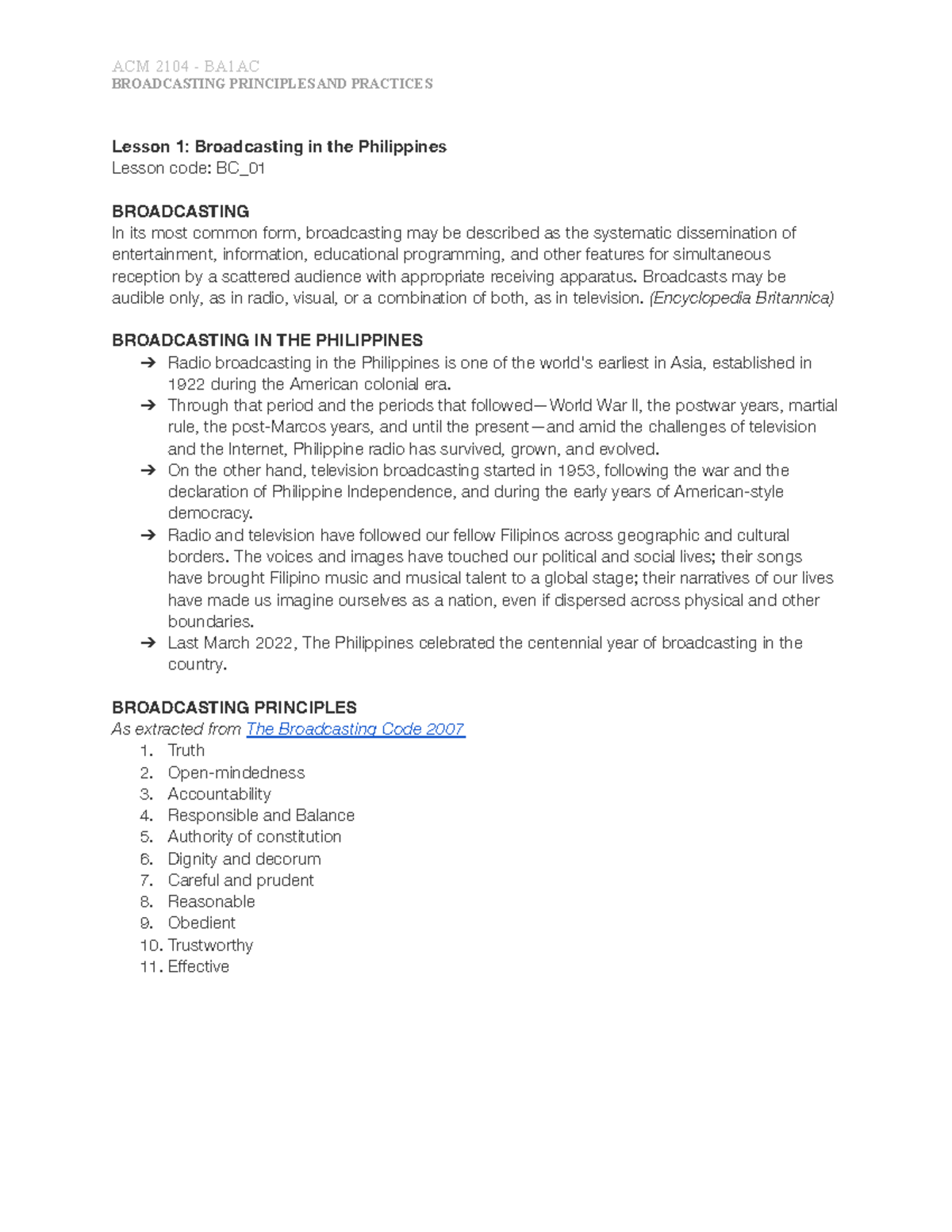 ACM 2104 - BA1AC
BROADCASTING PRINCIPLES AND PRACTICES

Lesson 1: Broadcasting in the Philippines
Lesson code: BC_01

BROADCASTING
In its most common form, broadcasting may be described as the systematic dissemination of entertainment, information, educational programming, and other features for simultaneous reception by a scattered audience with appropriate receiving apparatus. Broadcasts may be audible only, as in radio, visual, or a combination of both, as in television. (Encyclopedia Britannica)

BROADCASTING IN THE PHILIPPINES
➔ Radio broadcasting in the Philippines is one of the world's earliest in Asia, established in 1922 during the American colonial era.
➔ Through that period and the periods that followed—World War II, the postwar years, martial rule, the post-Marcos years, and until the present—and amid the challenges of television and the Internet, Philippine radio has survived, grown, and evolved.
➔ On the other hand, television broadcasting started in 1953, following the war and the declaration of Philippine Independence, and during the early years of American-style democracy.
➔ Radio and television have followed our fellow Filipinos across geographic and cultural borders. The voices and images have touched our political and social lives; their songs have brought Filipino music and musical talent to a global stage; their narratives of our lives have made us imagine ourselves as a nation, even if dispersed across physical and other boundaries.
➔ Last March 2022, The Philippines celebrated the centennial year of broadcasting in the country.

BROADCASTING PRINCIPLES
As extracted from The Broadcasting Code 2007
1. Truth
2. Open-mindedness
3. Accountability
4. Responsible and Balance
5. Authority of constitution
6. Dignity and decorum
7. Careful and prudent
8. Reasonable
9. Obedient
10. Trustworthy
11. Effective